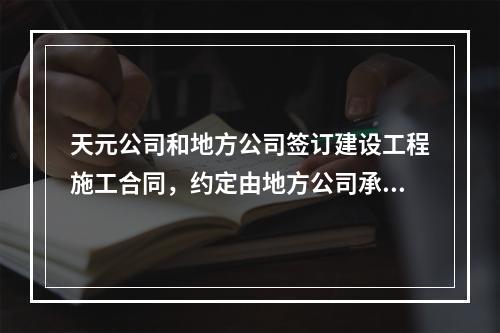 天元公司和地方公司签订建设工程施工合同，约定由地方公司承...